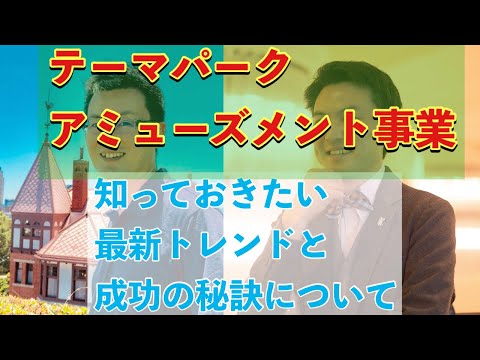 テーマパーク
アミューズメント事業

知っておきたい
最新トレンドと
成功の秘訣について